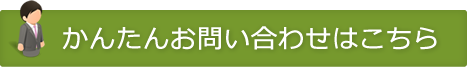 かんたんお問い合わせはこちら